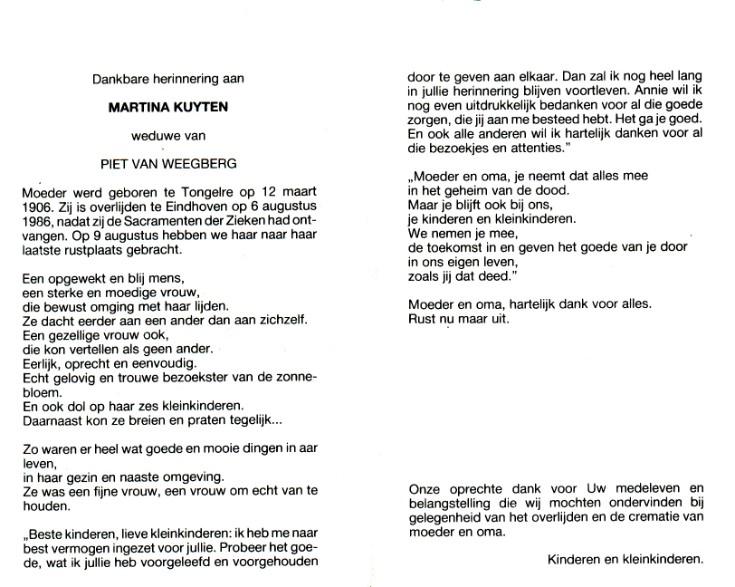 Dankbare herinnering aan

MARTINA KUYTEN

weduwe van

PIET VAN WEEGBERG

Moeder werd geboren te Tongelre op 12 maart 1906. Zij is overlijden te Eindhoven op 6 augustus 1986, nadat zij de Sacramenten der Zieken had ontvangen. Op 9 augustus hebben we haar naar haar laatste rustplaats gebracht.

Een opgewekt en blij mens,
een sterke en moedige vrouw,
die bewust omging met haar lijden.
Ze dacht eerder aan een ander dan aan zichzelf.
Een gezellige vrouw ook,
die kon vertellen als geen ander.
Eerlijk, oprecht en eenvoudig.
Echt gelovig en trouwe bezoekster van de zonnebloem.
En ook dol op haar zes kleinkinderen.
Daarnaast kon ze breien en praten tegelijk...

Zo waren er heel wat goede en mooie dingen in aar leven,
in haar gezin en naaste omgeving.
Ze was een fijne vrouw, een vrouw om echt van te houden.

„Beste kinderen, lieve kleinkinderen: ik heb me naar best vermogen ingezet voor jullie. Probeer het goede, wat ik jullie heb voorgeleefd en voorgehouden door te geven aan elkaar. Dan zal ik nog heel lang in jullie herinnering blijven voortleven. Annie wil ik nog even uitdrukkelijk bedanken voor al die goede zorgen, die jij aan me besteed hebt. Het ga je goed. En ook alle anderen wil ik hartelijk danken voor al die bezoekjes en attenties."

„Moeder en oma, je neemt dat alles mee
in het geheim van de dood.
Maar je blijft ook bij ons,
je kinderen en kleinkinderen.
We nemen je mee,
de toekomst in en geven het goede van je door
in ons eigen leven,
zoals jij dat deed."

Moeder en oma, hartelijk dank voor alles.
Rust nu maar uit.

Onze oprechte dank voor Uw medeleven en belangstelling die wij mochten ondervinden bij gelegenheid van het overlijden en de crematie van moeder en oma.

Kinderen en kleinkinderen.